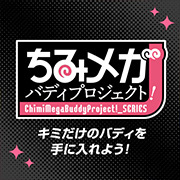 ちみメガ
バディプロジェクト!
ChimiMegaBuddyProject!_SCRICS

キミだけのバディを
手に入れよう!